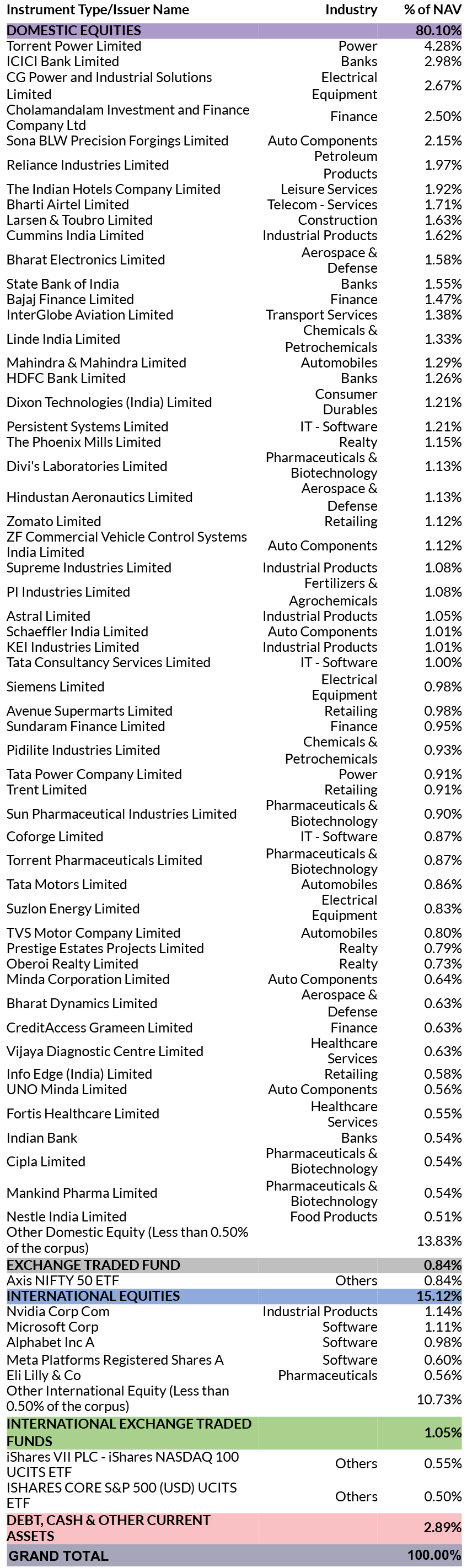 | Instrument Type/Issuer Name | Industry | % of NAV |
|---|---|---|
| DOMESTIC EQUITIES | | 80.10% |
| Torrent Power Limited | Power | 4.28% |
| ICICI Bank Limited | Banks | 2.98% |
| CG Power and Industrial Solutions Limited | Electrical Equipment | 2.67% |
| Cholamandalam Investment and Finance Company Ltd | Finance | 2.50% |
| Sona BLW Precision Forgings Limited | Auto Components | 2.15% |
| Reliance Industries Limited | Petroleum Products | 1.97% |
| The Indian Hotels Company Limited | Leisure Services | 1.92% |
| Bharti Airtel Limited | Telecom - Services | 1.71% |
| Larsen & Toubro Limited | Construction | 1.63% |
| Cummins India Limited | Industrial Products | 1.62% |
| Bharat Electronics Limited | Aerospace & Defense | 1.58% |
| State Bank of India | Banks | 1.55% |
| Bajaj Finance Limited | Finance | 1.47% |
| InterGlobe Aviation Limited | Transport Services | 1.38% |
| Linde India Limited | Chemicals & Petrochemicals | 1.33% |
| Mahindra & Mahindra Limited | Automobiles | 1.29% |
| HDFC Bank Limited | Banks | 1.26% |
| Dixon Technologies (India) Limited | Consumer Durables | 1.21% |
| Persistent Systems Limited | IT - Software | 1.21% |
| The Phoenix Mills Limited | Realty | 1.15% |
| Divi's Laboratories Limited | Pharmaceuticals & Biotechnology | 1.13% |
| Hindustan Aeronautics Limited | Aerospace & Defense | 1.13% |
| Zomato Limited | Retailing | 1.12% |
| ZF Commercial Vehicle Control Systems India Limited | Auto Components | 1.12% |
| Supreme Industries Limited | Industrial Products | 1.08% |
| PI Industries Limited | Fertilizers & Agrochemicals | 1.08% |
| Astral Limited | Industrial Products | 1.05% |
| Schaeffler India Limited | Auto Components | 1.01% |
| KEI Industries Limited | Industrial Products | 1.01% |
| Tata Consultancy Services Limited | IT - Software | 1.00% |
| Siemens Limited | Electrical Equipment | 0.98% |
| Avenue Supermarts Limited | Retailing | 0.98% |
| Sundaram Finance Limited | Finance | 0.95% |
| Pidilite Industries Limited | Chemicals & Petrochemicals | 0.93% |
| Tata Power Company Limited | Power | 0.91% |
| Trent Limited | Retailing | 0.91% |
| Sun Pharmaceutical Industries Limited | Pharmaceuticals & Biotechnology | 0.90% |
| Coforge Limited | IT - Software | 0.87% |
| Torrent Pharmaceuticals Limited | Pharmaceuticals & Biotechnology | 0.87% |
| Tata Motors Limited | Automobiles | 0.86% |
| Suzlon Energy Limited | Electrical Equipment | 0.83% |
| TVS Motor Company Limited | Automobiles | 0.80% |
| Prestige Estates Projects Limited | Realty | 0.79% |
| Oberoi Realty Limited | Realty | 0.73% |
| Minda Corporation Limited | Auto Components | 0.64% |
| Bharat Dynamics Limited | Aerospace & Defense | 0.63% |
| CreditAccess Grameen Limited | Finance | 0.63% |
| Vijaya Diagnostic Centre Limited | Healthcare Services | 0.63% |
| Info Edge (India) Limited | Retailing | 0.58% |
| UNO Minda Limited | Auto Components | 0.56% |
| Fortis Healthcare Limited | Healthcare Services | 0.55% |
| Indian Bank | Banks | 0.54% |
| Cipla Limited | Pharmaceuticals & Biotechnology | 0.54% |
| Mankind Pharma Limited | Pharmaceuticals & Biotechnology | 0.54% |
| Nestle India Limited | Food Products | 0.51% |
| Other Domestic Equity (Less than 0.50% of the corpus) | | 13.83% |
| EXCHANGE TRADED FUND | | 0.84% |
| Axis NIFTY 50 ETF | Others | 0.84% |
| INTERNATIONAL EQUITIES | | 15.12% |
| Nvidia Corp Com | Industrial Products | 1.14% |
| Microsoft Corp | Software | 1.11% |
| Alphabet Inc A | Software | 0.98% |
| Meta Platforms Registered Shares A | Software | 0.60% |
| Eli Lilly & Co | Pharmaceuticals | 0.56% |
| Other International Equity (Less than 0.50% of the corpus) | | 10.73% |
| INTERNATIONAL EXCHANGE TRADED FUNDS | | 1.05% |
| iShares VII PLC - iShares NASDAQ 100 UCITS ETF | Others | 0.55% |
| ISHARES CORE S&P 500 (USD) UCITS ETF | Others | 0.50% |
| DEBT, CASH & OTHER CURRENT ASSETS | | 2.89% |
| GRAND TOTAL | | 100.00% |